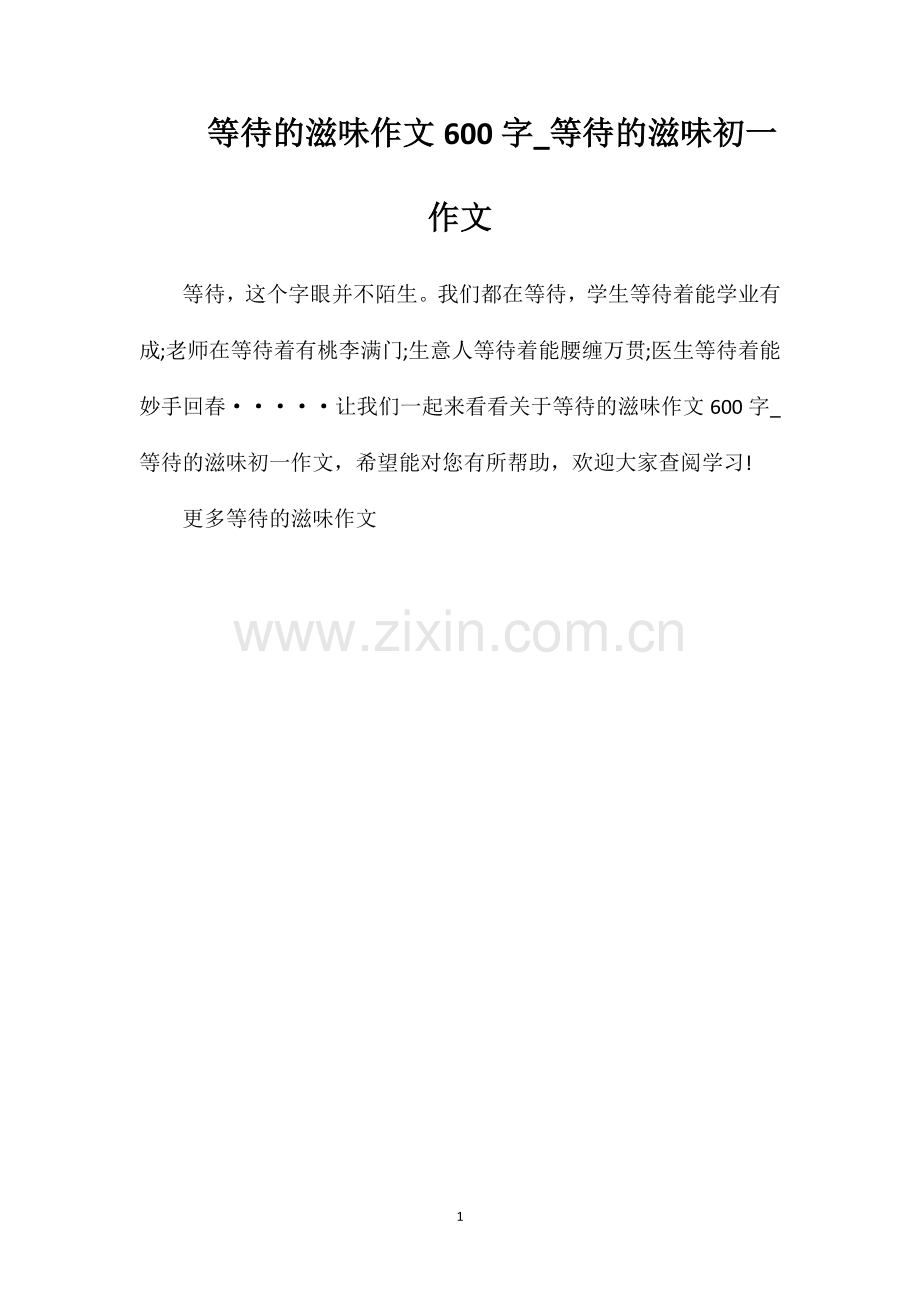 等待的滋味作文600字_等待的滋味初一作文

等待，这个字眼并不陌生。我们都在等待，学生等待着能学业有成;老师在等待着有桃李满门;生意人等待着能腰缠万贯;医生等待着能妙手回春·····让我们一起来看看关于等待的滋味作文600字_等待的滋味初一作文，希望能对您有所帮助，欢迎大家查阅学习!

更多等待的滋味作文

1

www.zixin.com.cn